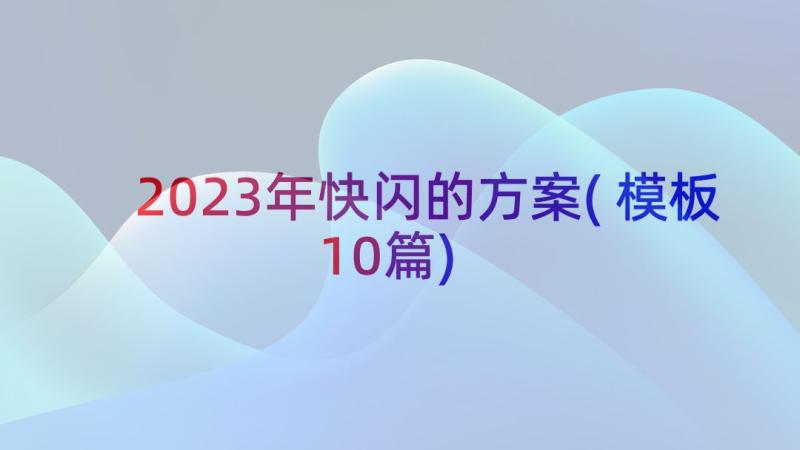 2023年快闪的方案( 模板10篇)